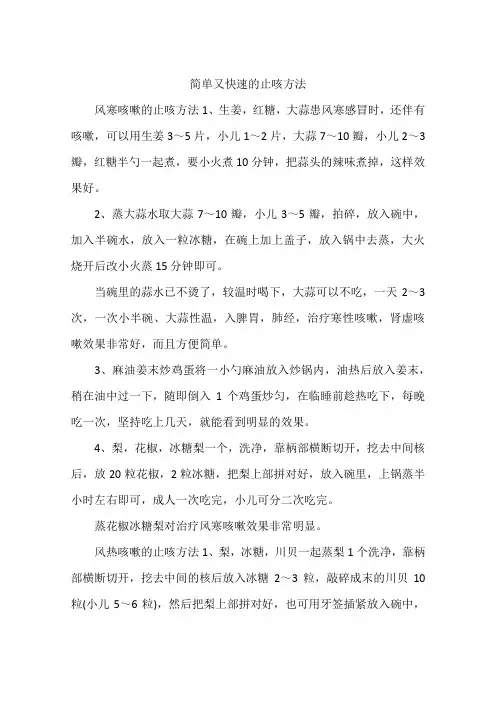 简单又快速的止咳方法

风寒咳嗽的止咳方法 1、生姜，红糖，大蒜患风寒感冒时，还伴有咳嗽，可以用生姜 3～5 片，小儿 1～2 片，大蒜 7～10 瓣，小儿 2～3 瓣，红糖半勺一起煮，要小火煮 10 分钟，把蒜头的辣味煮掉，这样效果好。

2、蒸大蒜水取大蒜 7～10 瓣，小儿 3～5 瓣，拍碎，放入碗中，加入半碗水，放入一粒冰糖，在碗上加上盖子，放入锅中去蒸，大火烧开后改小火蒸 15 分钟即可。

当碗里的蒜水已不烫了，较温时喝下，大蒜可以不吃，一天 2～3 次，一次小半碗、大蒜性温，入脾胃，肺经，治疗寒性咳嗽，肾虚咳嗽效果非常好，而且方便简单。

3、麻油姜末炒鸡蛋将一小勺麻油放入炒锅内，油热后放入姜末，稍在油中过一下，随即倒入 1 个鸡蛋炒匀，在临睡前趁热吃下，每晚吃一次，坚持吃上几天，就能看到明显的效果。

4、梨，花椒，冰糖梨一个，洗净，靠柄部横断切开，挖去中间核后，放 20 粒花椒，2 粒冰糖，把梨上部拼对好，放入碗里，上锅蒸半小时左右即可，成人一次吃完，小儿可分二次吃完。

蒸花椒冰糖梨对治疗风寒咳嗽效果非常明显。

风热咳嗽的止咳方法 1、梨，冰糖，川贝一起蒸梨 1 个洗净，靠柄部横断切开，挖去中间的核后放入冰糖 2～3 粒，敲碎成末的川贝 10 粒(小儿 5～6 粒)，然后把梨上部拼对好，也可用牙签插紧放入碗中，